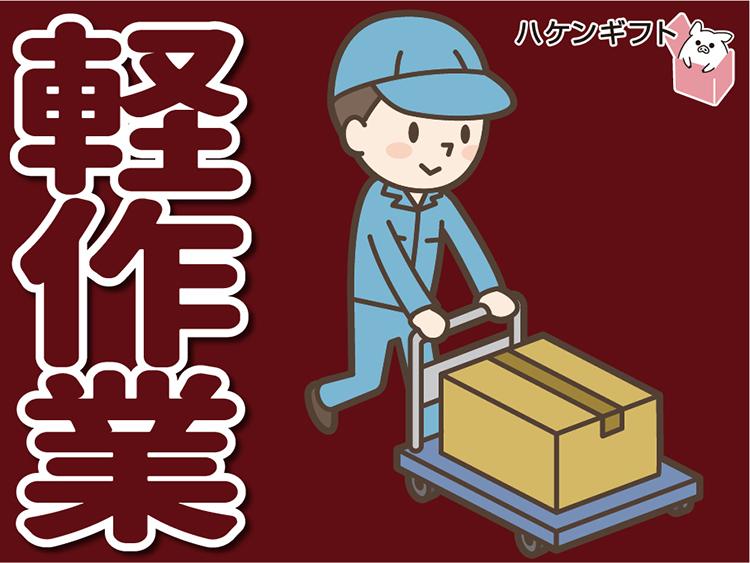 軽作業

ハケンギフト